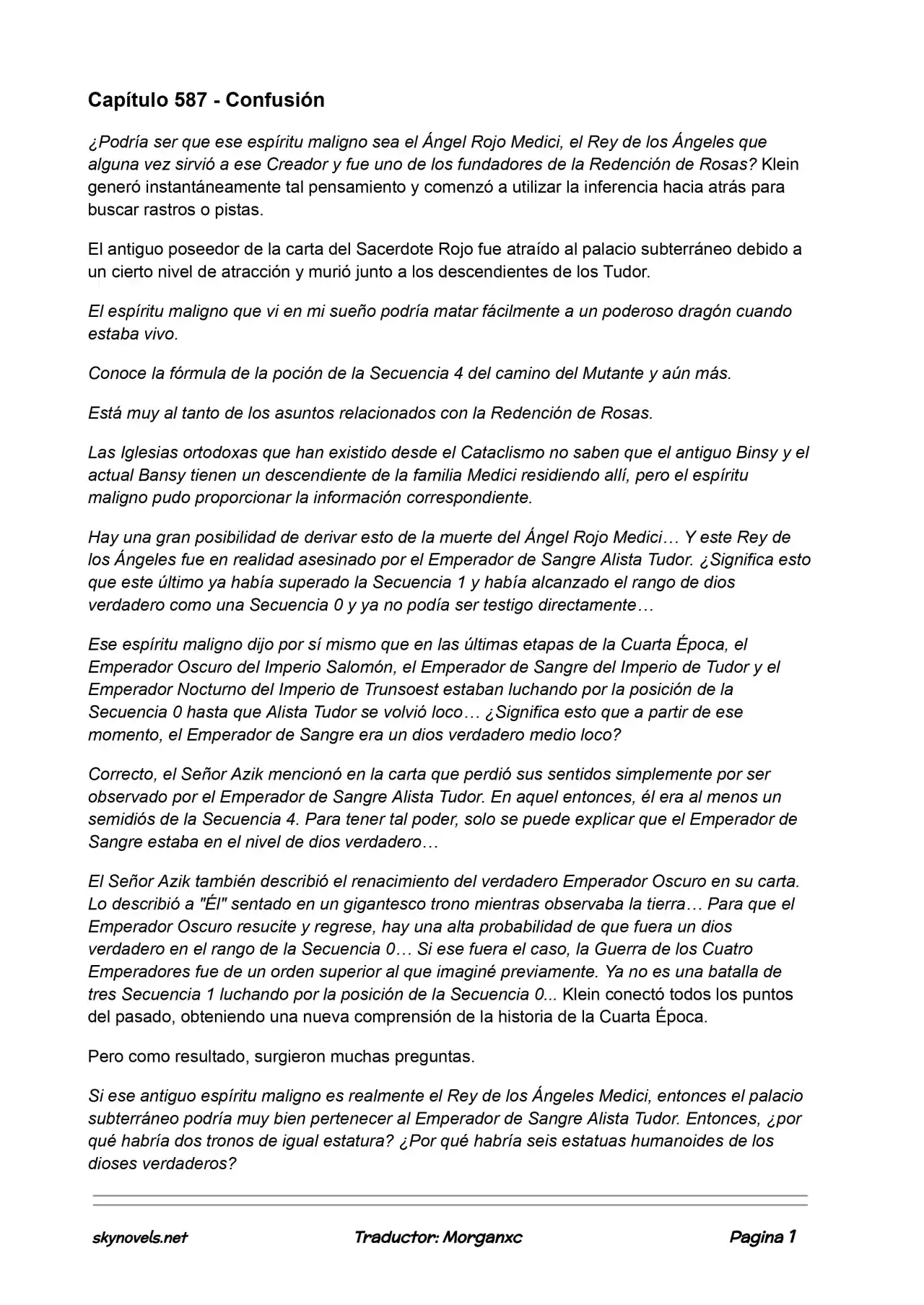 Capítulo 587 - Confusión

¿Podría ser que ese espíritu maligno sea el Ángel Rojo Medici, el Rey de los Ángeles que alguna vez sirvió a ese Creador y fue uno de los fundadores de la Redención de Rosas? Klein generó instantáneamente tal pensamiento y comenzó a utilizar la inferencia hacia atrás para buscar rastros o pistas.

El antiguo poseedor de la carta del Sacerdote Rojo fue atraído al palacio subterráneo debido a un cierto nivel de atracción y murió junto a los descendientes de los Tudor.

El espíritu maligno que vi en mi sueño podría matar fácilmente a un poderoso dragón cuando estaba vivo.

Conoce la fórmula de la poción de la Secuencia 4 del camino del Mutante y aún más.

Está muy al tanto de los asuntos relacionados con la Redención de Rosas.

Las Iglesias ortodoxas que han existido desde el Cataclismo no saben que el antiguo Binsy y el actual Bansy tienen un descendiente de la familia Medici residiendo allí, pero el espíritu maligno pudo proporcionar la información correspondiente.

Hay una gran posibilidad de derivar esto de la muerte del Ángel Rojo Medici… Y este Rey de los Ángeles fue en realidad asesinado por el Emperador de Sangre Alista Tudor. ¿Significa esto que este último ya había superado la Secuencia 1 y había alcanzado el rango de dios verdadero como una Secuencia 0 y ya no podía ser testigo directamente…

Ese espíritu maligno dijo por sí mismo que en las últimas etapas de la Cuarta Época, el Emperador Oscuro del Imperio Salomón, el Emperador de Sangre del Imperio de Tudor y el Emperador Nocturno del Imperio de Trunsoest estaban luchando por la posición de la Secuencia 0 hasta que Alista Tudor se volvió loco… ¿Significa esto que a partir de ese momento, el Emperador de Sangre era un dios verdadero medio loco?

Correcto, el Señor Azik mencionó en la carta que perdió sus sentidos simplemente por ser observado por el Emperador de Sangre Alista Tudor. En aquel entonces, él era al menos un semidiós de la Secuencia 4. Para tener tal poder, solo se puede explicar que el Emperador de Sangre estaba en el nivel de dios verdadero…

El Señor Azik también describió el renacimiento del verdadero Emperador Oscuro en su carta. Lo describió a "Él" sentado en un gigantesco trono mientras observaba la tierra… Para que el Emperador Oscuro resucite y regrese, hay una alta probabilidad de que fuera un dios verdadero en el rango de la Secuencia 0… Si ese fuera el caso, la Guerra de los Cuatro Emperadores fue de un orden superior al que imaginé previamente. Ya no es una batalla de tres Secuencia 1 luchando por la posición de la Secuencia 0... Klein conectó todos los puntos del pasado, obteniendo una nueva comprensión de la historia de la Cuarta Época.

Pero como resultado, surgieron muchas preguntas.

Si ese antiguo espíritu maligno es realmente el Rey de los Ángeles Medici, entonces el palacio subterráneo podría muy bien pertenecer al Emperador de Sangre Alista Tudor. Entonces, ¿por qué habría dos tronos de igual estatura? ¿Por qué habría seis estatuas humanoides de los dioses verdaderos?

skynovels.net Traductor: Morganxc Pagina 1